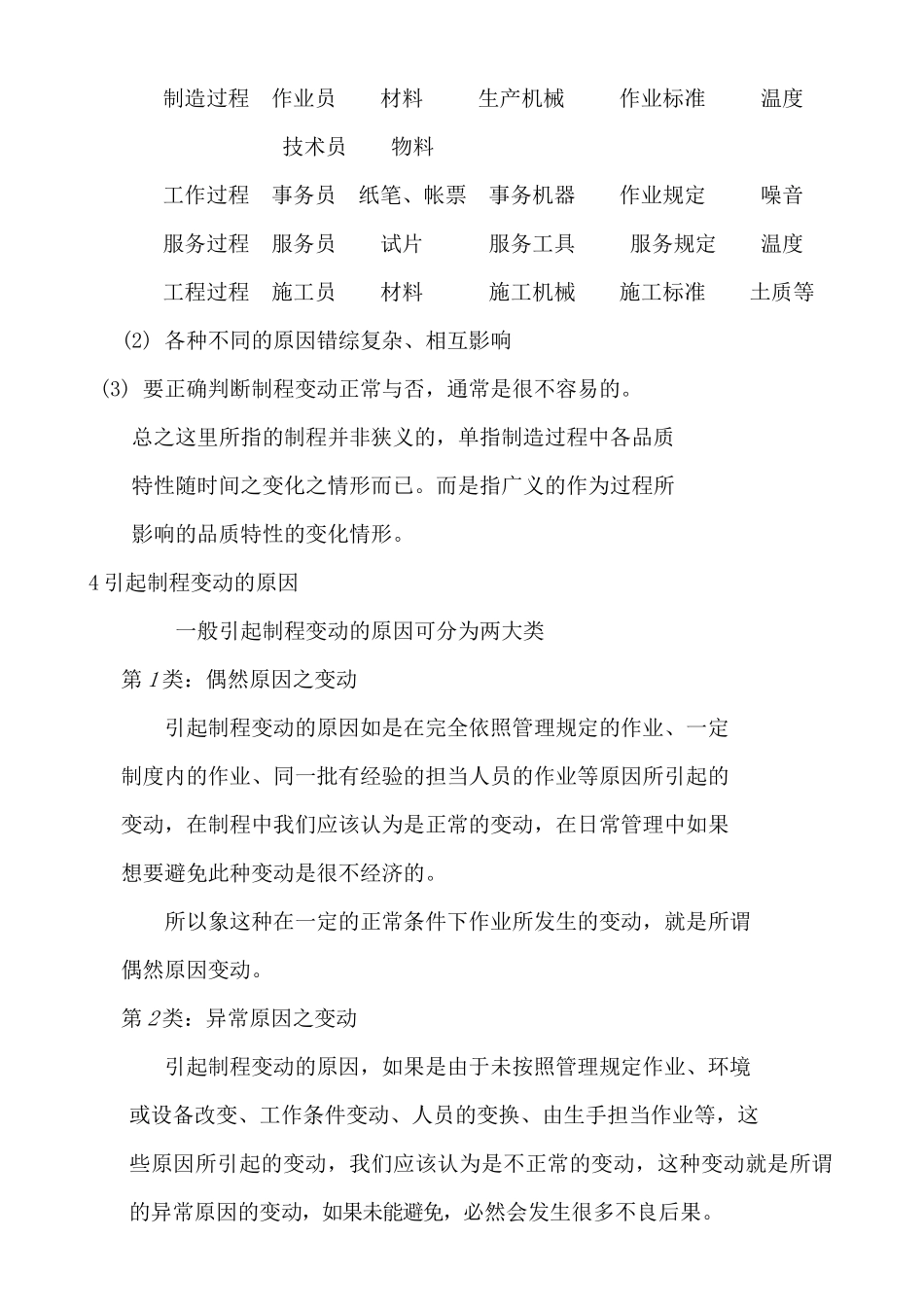 制造过程 作业员 材料 生产机械 作业标准 温度

技术员 物料

工作过程 事务员 纸笔、帐票 事务机器 作业规定 噪音

服务过程 服务员 试片 服务工具 服务规定 温度

工程过程 施工员 材料 施工机械 施工标准 土质等

(2) 各种不同的原因错综复杂、相互影响

(3) 要正确判断制程变动正常与否，通常是很不容易的。

总之这里所指的制程并非狭义的，单指制造过程中各品质特性随时间之变化之情形而已。而是指广义的作为过程所影响的品质特性的变化情形。

4引起制程变动的原因

一般引起制程变动的原因可分为两大类

第1类：偶然原因之变动

引起制程变动的原因如是在完全依照管理规定的作业、一定制度内的作业、同一批有经验的担当人员的作业等原因所引起的变动，在制程中我们应该认为是正常的变动，在日常管理中如果想要避免此种变动是很不经济的。

所以象这种在一定的正常条件下作业所发生的变动，就是所谓偶然原因变动。

第2类：异常原因之变动

引起制程变动的原因，如果是由于未按照管理规定作业、环境或设备改变、工作条件变动、人员的变换、由生手担当作业等，这些原因所引起的变动，我们应该认为是不正常的变动，这种变动就是所谓的异常原因的变动，如果未能避免，必然会发生很多不良后果。